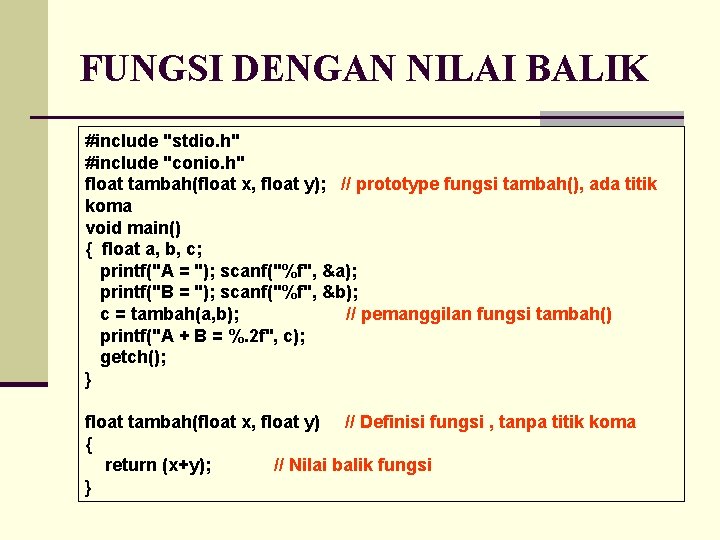 FUNGSI DENGAN NILAI BALIK

#include "stdio.h"
#include "conio.h"
float tambah(float x, float y); // prototype fungsi tambah(), ada titik koma
void main()
{ float a, b, c;
printf("A = "); scanf("%f", &a);
printf("B = "); scanf("%f", &b);
c = tambah(a,b); // pemanggilan fungsi tambah()
printf("A + B = %.2f", c);
getch();
}

float tambah(float x, float y) // Definisi fungsi , tanpa titik koma
{
return (x+y); // Nilai balik fungsi
}